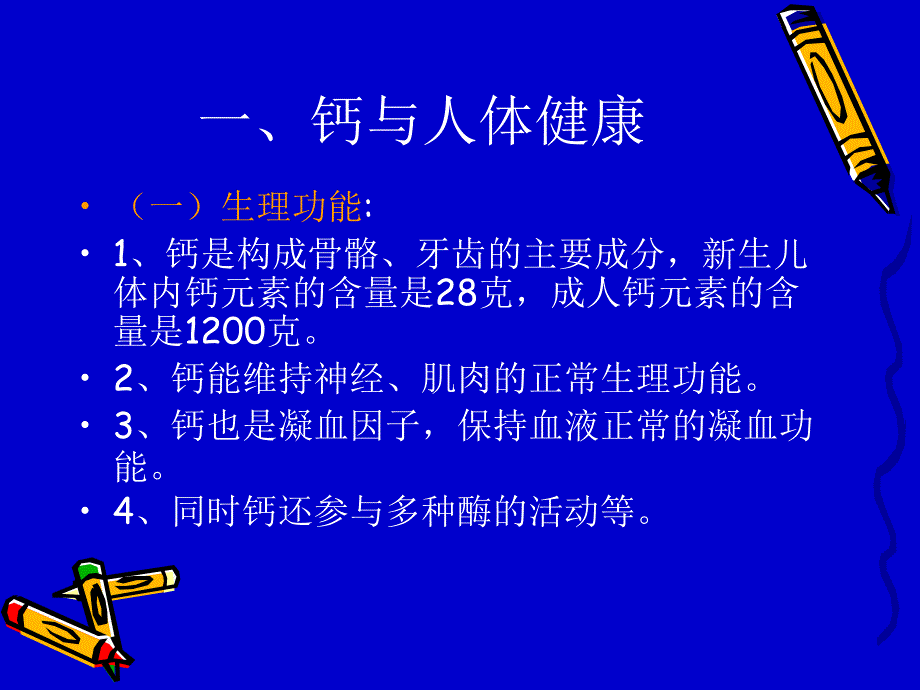 一、钙与人体健康

• （一）生理功能:

• 1、钙是构成骨骼、牙齿的主要成分，新生儿体内钙元素的含量是28克，成人钙元素的含量是1200克。

• 2、钙能维持神经、肌肉的正常生理功能。

• 3、钙也是凝血因子，保持血液正常的凝血功能。

• 4、同时钙还参与多种酶的活动等。